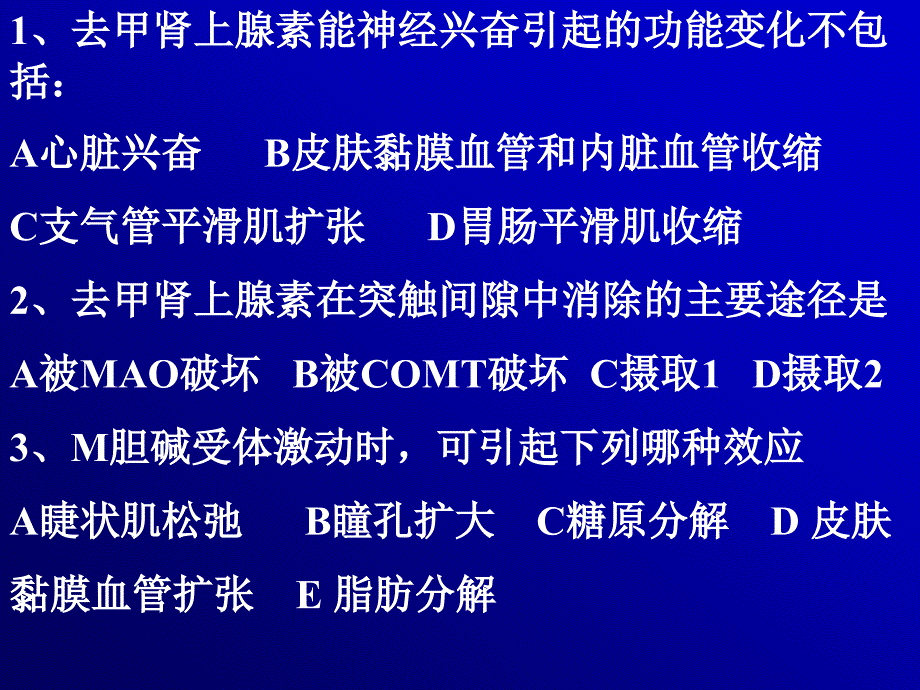 1、去甲肾上腺素能神经兴奋引起的功能变化不包括：

A心脏兴奋　B皮肤黏膜血管和内脏血管收缩

C支气管平滑肌扩张　D胃肠平滑肌收缩

2、去甲肾上腺素在突触间隙中消除的主要途径是

A被MAO破坏　B被COMT破坏　C摄取1　D摄取2

3、M胆碱受体激动时，可引起下列哪种效应

A睫状肌松弛　B瞳孔扩大　C糖原分解　D 皮肤黏膜血管扩张　E 脂肪分解